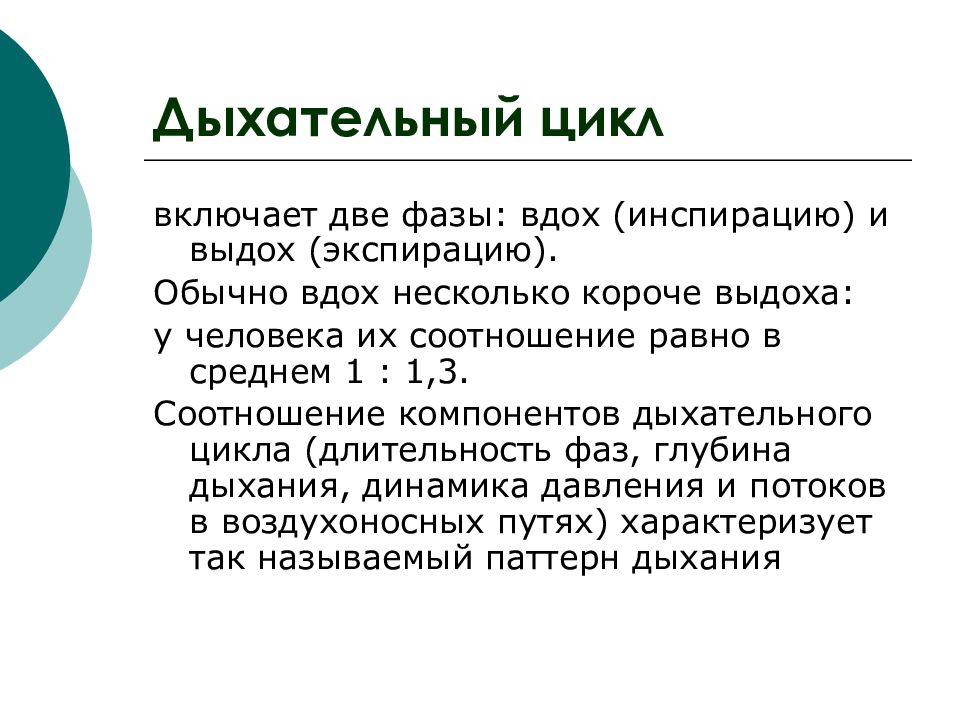 Дыхательный цикл

включает две фазы: вдох (инспирацию) и выдох (экспирацию).

Обычно вдох несколько короче выдоха:

у человека их соотношение равно в среднем 1 : 1,3.

Соотношение компонентов дыхательного цикла (длительность фаз, глубина дыхания, динамика давления и потоков в воздухоносных путях) характеризует так называемый паттерн дыхания